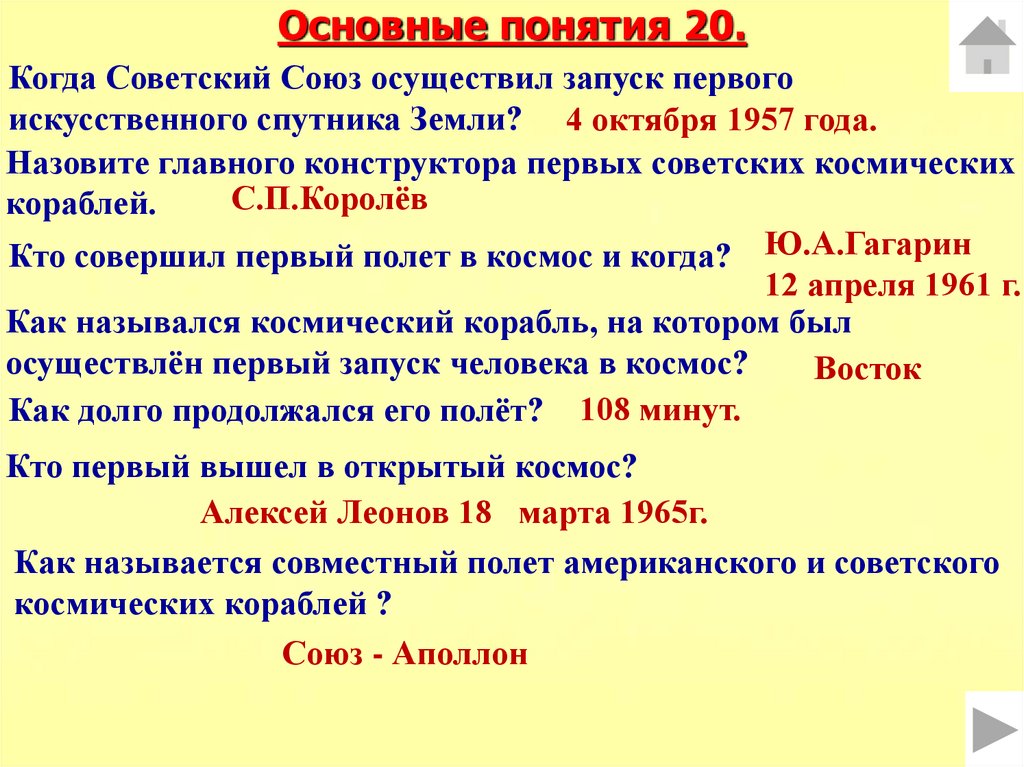 Основные понятия 20.

Когда Советский Союз осуществил запуск первого искусственного спутника Земли? 4 октября 1957 года.

Назовите главного конструктора первых советских космических кораблей. С.П.Королёв

Кто совершил первый полет в космос и когда? Ю.А.Гагарин 12 апреля 1961 г.

Как назывался космический корабль, на котором был осуществлён первый запуск человека в космос? Восток

Как долго продолжался его полёт? 108 минут.

Кто первый вышел в открытый космос?

Алексей Леонов 18 марта 1965г.

Как называется совместный полет американского и советского космических кораблей ?

Союз - Аполлон